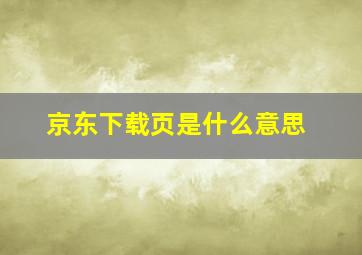 京东下载页是什么意思